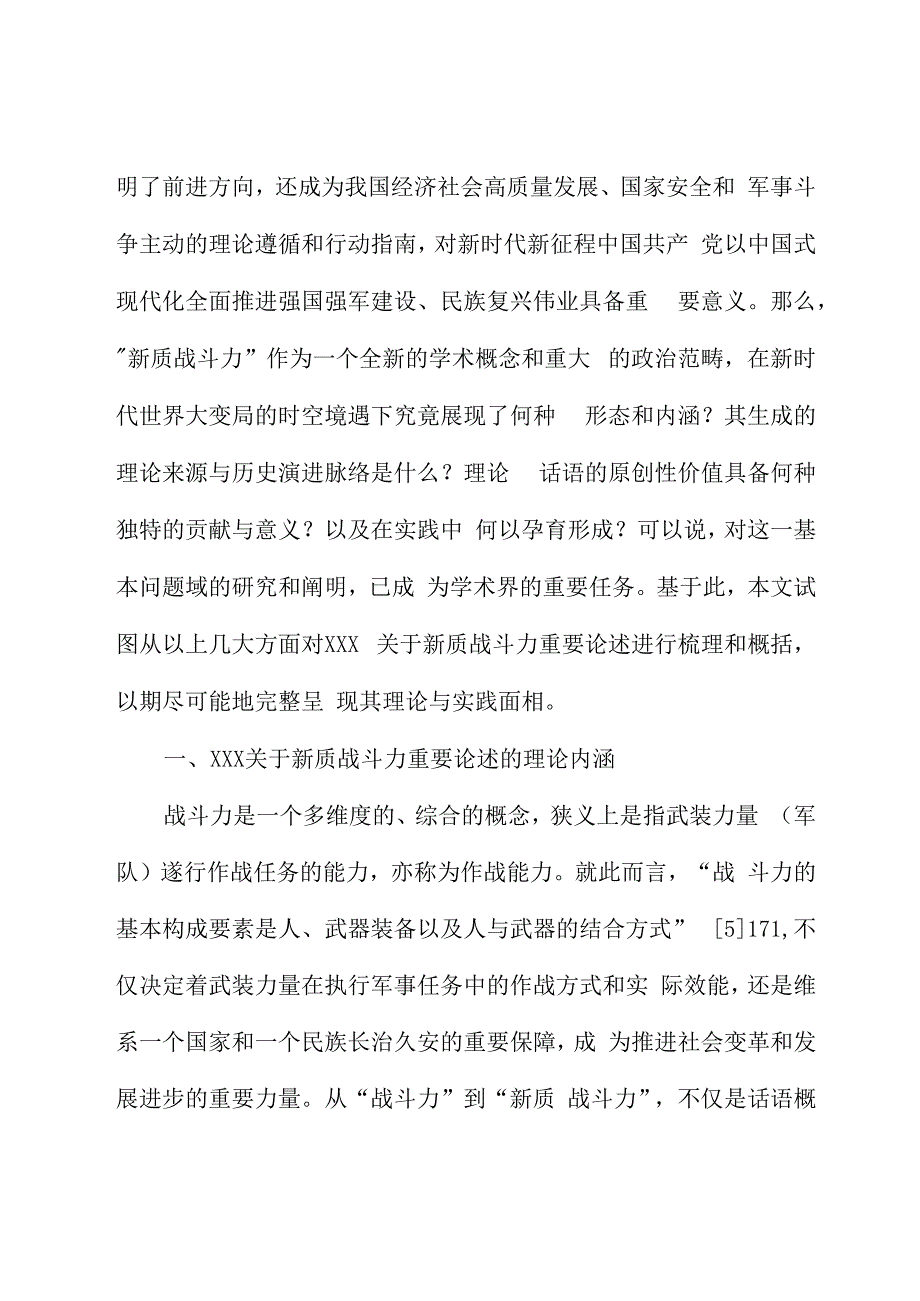 明了前进方向，还成为我国经济社会高质量发展、国家安全和 军事斗争主动的理论遵循和行动指南，对新时代新征程中国共产 党以中国式现代化全面推进强国强军建设、民族复兴伟业具备重 要意义。那么，"新质战斗力”作为一个全新的学术概念和重大 的政治范畴，在新时代世界大变局的时空境遇下究竟展现了何种 形态和内涵？其生成的理论来源与历史演进脉络是什么？理论 话语的原创性价值具备何种独特的贡献与意义？以及在实践中 何以孕育形成？可以说，对这一基本问题域的研究和阐明，已成 为学术界的重要任务。基于此，本文试图从以上几大方面对XXX 关于新质战斗力重要论述进行梳理和概括，以期尽可能地完整呈 现其理论与实践面相。

一、XXX关于新质战斗力重要论述的理论内涵

战斗力是一个多维度的、综合的概念，狭义上是指武装力量 （军队）遂行作战任务的能力，亦称为作战能力。就此而言，“战 斗力的基本构成要素是人、武器装备以及人与武器的结合方式” [5]171,不仅决定着武装力量在执行军事任务中的作战方式和实 际效能，还是维系一个国家和一个民族长治久安的重要保障，成 为推进社会变革和发展进步的重要力量。从“战斗力”到“新质 战斗力”，不仅是话语概